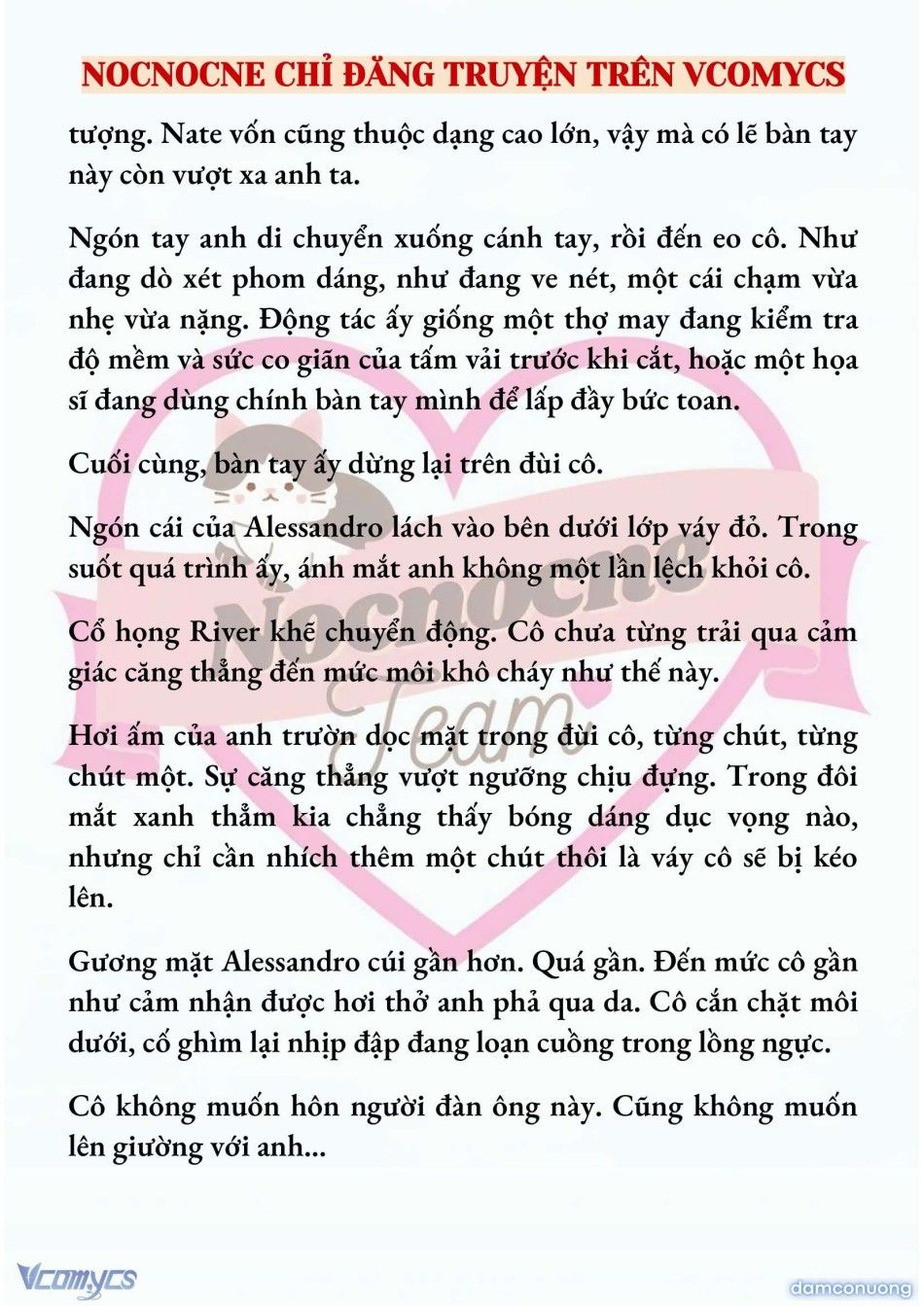 NOCNOCNE CHỈ ĐĂNG TRUYỆN TRÊN VCOMYCS

tượng. Nate vốn cũng thuộc dạng cao lớn, vậy mà có lẽ bàn tay này còn vượt xa anh ta.

Ngón tay anh di chuyển xuống cánh tay, rồi đến eo cô. Như đang dò xét phom dáng, như đang ve nét, một cái chạm vừa nhẹ vừa nặng. Động tác ấy giống một thợ may đang kiểm tra độ mềm và sức co giãn của tấm vải trước khi cắt, hoặc một họa sĩ đang dùng chính bàn tay mình để lấp đầy bức toan.

Cuối cùng, bàn tay ấy dừng lại trên đùi cô.

Ngón cái của Alessandro lách vào bên dưới lớp váy đỏ. Trong suốt quá trình ấy, ánh mắt anh không một lần lệch khỏi cô.

Cổ họng River khẽ chuyển động. Cô chưa từng trải qua cảm giác căng thẳng đến mức môi khô cháy như thế này.

Hơi ấm của anh trườn dọc mặt trong đùi cô, từng chút, từng chút một. Sự căng thẳng vượt ngưỡng chịu đựng. Trong đôi mắt xanh thẳm kia chẳng thấy bóng dáng dục vọng nào, nhưng chỉ cần nhích thêm một chút thôi là váy cô sẽ bị kéo lên.

Gương mặt Alessandro cúi gần hơn. Quá gần. Đến mức cô gần như cảm nhận được hơi thở anh phả qua da. Cô cắn chặt môi dưới, cố ghìm lại nhịp đập đang loạn cuồng trong lồng ngực.

Cô không muốn hôn người đàn ông này. Cũng không muốn lên giường với anh...

Nocnocne Team

Vcomycs

damconuong